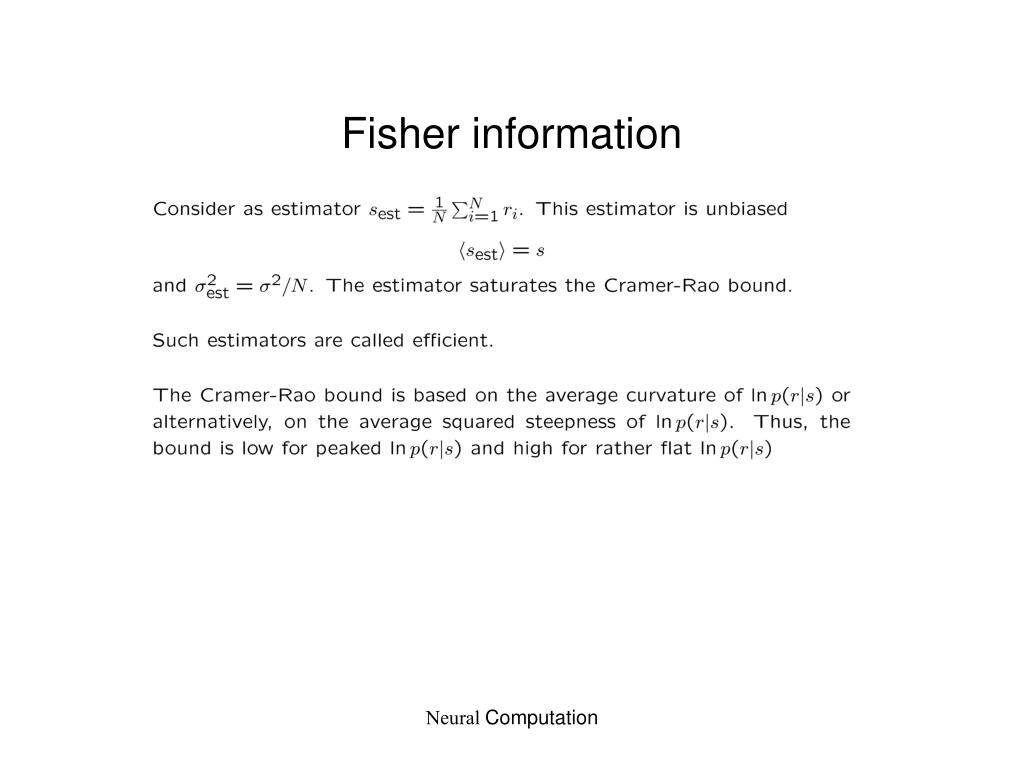 Fisher information

Consider as estimator $s_{\text{est}} = \frac{1}{N}\sum_{i=1}^{N} r_i$. This estimator is unbiased

$\langle s_{\text{est}} \rangle = s$

and $\sigma^2_{\text{est}} = \sigma^2/N$. The estimator saturates the Cramer-Rao bound.

Such estimators are called efficient.

The Cramer-Rao bound is based on the average curvature of $\ln p(r|s)$ or alternatively, on the average squared steepness of $\ln p(r|s)$. Thus, the bound is low for peaked $\ln p(r|s)$ and high for rather flat $\ln p(r|s)$

Neural Computation